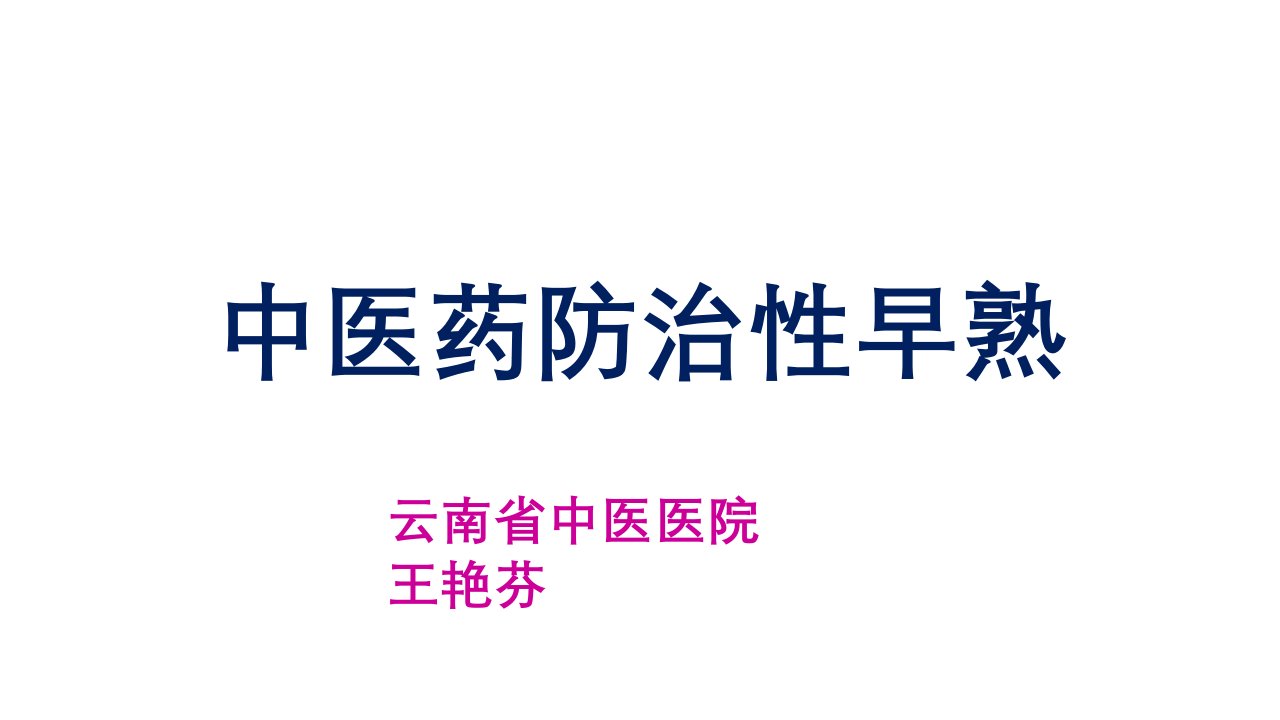 中医药防治性早熟

云南省中医医院
王艳芬